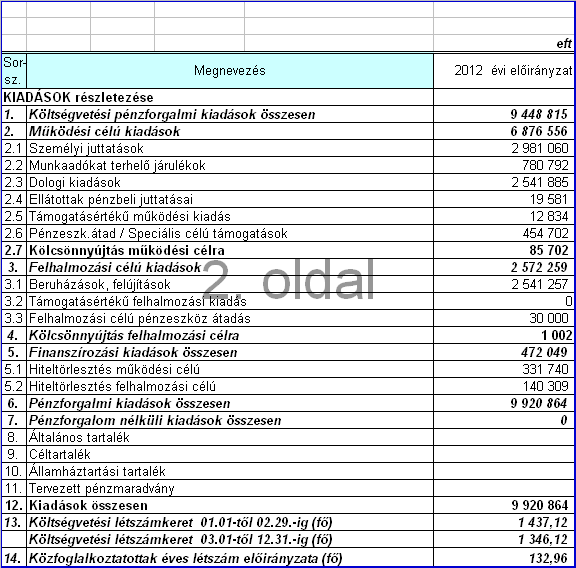 eft

| Sor-sz. | Megnevezés | 2012 évi előirányzat |
|---|---|---|
| KIADÁSOK részletezése | | |
| 1. | Költségvetési pénzforgalmi kiadások összesen | 9 448 815 |
| 2. | Működési célú kiadások | 6 876 556 |
| 2.1 | Személyi juttatások | 2 981 060 |
| 2.2 | Munkaadókat terhelő járulékok | 780 792 |
| 2.3 | Dologi kiadások | 2 541 885 |
| 2.4 | Ellátottak pénzbeli juttatásai | 19 581 |
| 2.5 | Támogatásértékű működési kiadás | 12 834 |
| 2.6 | Pénzeszk.átad / Speciális célú támogatások | 454 702 |
| 2.7 | Kölcsönnyújtás működési célra | 85 702 |
| 3. | Felhalmozási célú kiadások | 2 572 259 |
| 3.1 | Beruházások, felújítások | 2 541 257 |
| 3.2 | Támogatásértékű felhalmozási kiadás | 0 |
| 3.3 | Felhalmozási célú pénzeszköz átadás | 30 000 |
| 4. | Kölcsönnyújtás felhalmozási célra | 1 002 |
| 5. | Finanszírozási kiadások összesen | 472 049 |
| 5.1 | Hiteltörlesztés működési célú | 331 740 |
| 5.2 | Hiteltörlesztés felhalmozási célú | 140 309 |
| 6. | Pénzforgalmi kiadások összesen | 9 920 864 |
| 7. | Pénzforgalom nélküli kiadások összesen | 0 |
| 8. | Általános tartalék | |
| 9. | Céltartalék | |
| 10. | Államháztartási tartalék | |
| 11. | Tervezett pénzmaradvány | |
| 12. | Kiadások összesen | 9 920 864 |
| 13. | Költségvetési létszámkeret 01.01-től 02.29.-ig (fő) | 1 437,12 |
| | Költségvetési létszámkeret 03.01-től 12.31.-ig (fő) | 1 346,12 |
| 14. | Közfoglalkoztatottak éves létszám előirányzata (fő) | 132,96 |

2. oldal